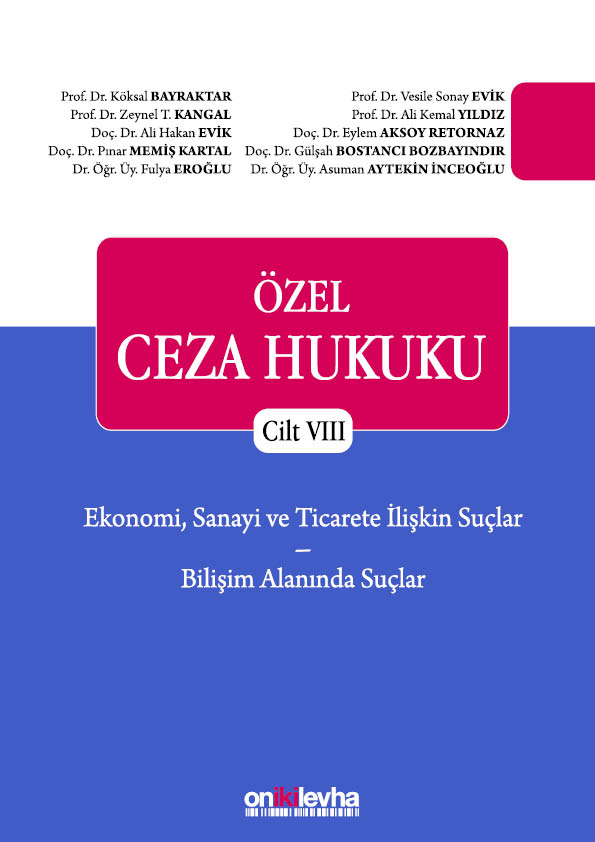 Prof. Dr. Köksal BAYRAKTAR
Prof. Dr. Zeynel T. KANGAL
Doç. Dr. Ali Hakan EVİK
Doç. Dr. Pınar MEMİŞ KARTAL
Dr. Öğr. Üy. Fulya EROĞLU

Prof. Dr. Vesile Sonay EVİK
Prof. Dr. Ali Kemal YILDIZ
Doç. Dr. Eylem AKSOY RETORNAZ
Doç. Dr. Gülşah BOSTANCI BOZBAYINDIR
Dr. Öğr. Üy. Asuman AYTEKİN İNCEOĞLU

ÖZEL
CEZA HUKUKU

Cilt VIII

Ekonomi, Sanayi ve Ticarete İlişkin Suçlar
–
Bilişim Alanında Suçlar

onikilevha